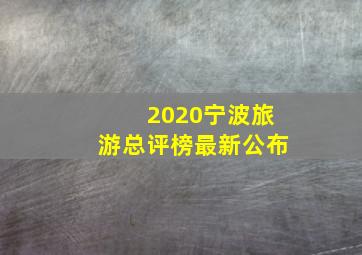 2020宁波旅游总评榜最新公布